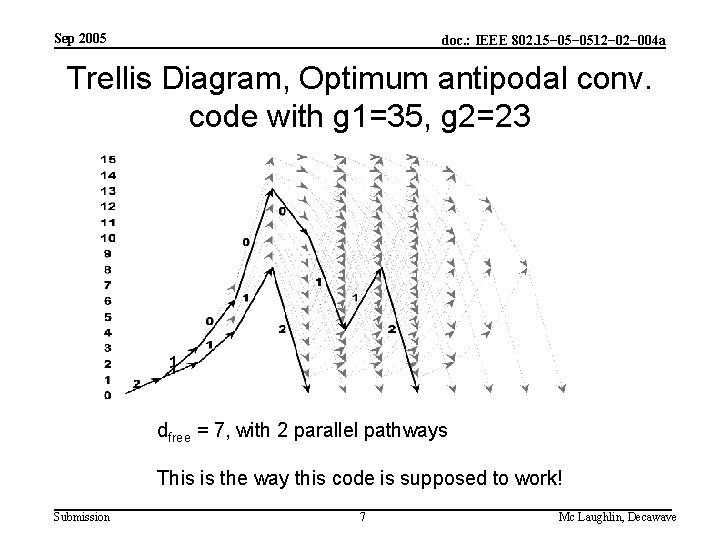 Sep 2005

doc.: IEEE 802.15-05-0512-02-004a

Trellis Diagram, Optimum antipodal conv. code with g1=35, g2=23

15
14
13
12
11
10
9
8
7
6
5
4
3
2
1
0

2
1
0
1
0
1
0
2
1
1
2

$d_{free}$ = 7, with 2 parallel pathways

This is the way this code is supposed to work!

Submission

7

Mc Laughlin, Decawave